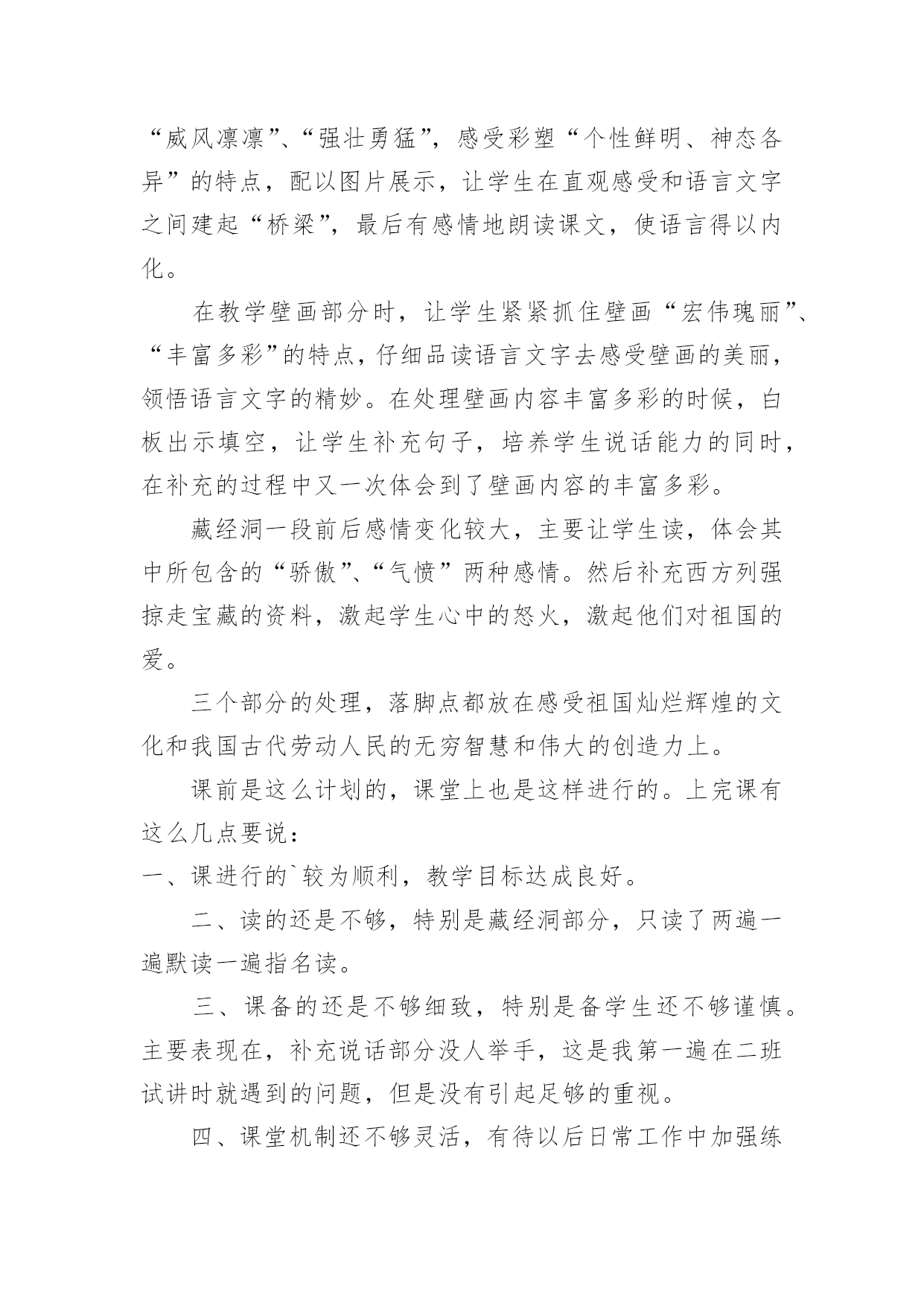 “威风凛凛”、“强壮勇猛”，感受彩塑“个性鲜明、神态各异”的特点，配以图片展示，让学生在直观感受和语言文字之间建起“桥梁”，最后有感情地朗读课文，使语言得以内化。

在教学壁画部分时，让学生紧紧抓住壁画“宏伟瑰丽”、“丰富多彩”的特点，仔细品读语言文字去感受壁画的美丽，领悟语言文字的精妙。在处理壁画内容丰富多彩的时候，白板出示填空，让学生补充句子，培养学生说话能力的同时，在补充的过程中又一次体会到了壁画内容的丰富多彩。

藏经洞一段前后感情变化较大，主要让学生读，体会其中所包含的“骄傲”、“气愤”两种感情。然后补充西方列强掠走宝藏的资料，激起学生心中的怒火，激起他们对祖国的爱。

三个部分的处理，落脚点都放在感受祖国灿烂辉煌的文化和我国古代劳动人民的无穷智慧和伟大的创造力上。

课前是这么计划的，课堂上也是这样进行的。上完课有这么几点要说：

一、课进行的`较为顺利，教学目标达成良好。

二、读的还是不够，特别是藏经洞部分，只读了两遍一遍默读一遍指名读。

三、课备的还是不够细致，特别是备学生还不够谨慎。主要表现在，补充说话部分没人举手，这是我第一遍在二班试讲时就遇到的问题，但是没有引起足够的重视。

四、课堂机制还不够灵活，有待以后日常工作中加强练